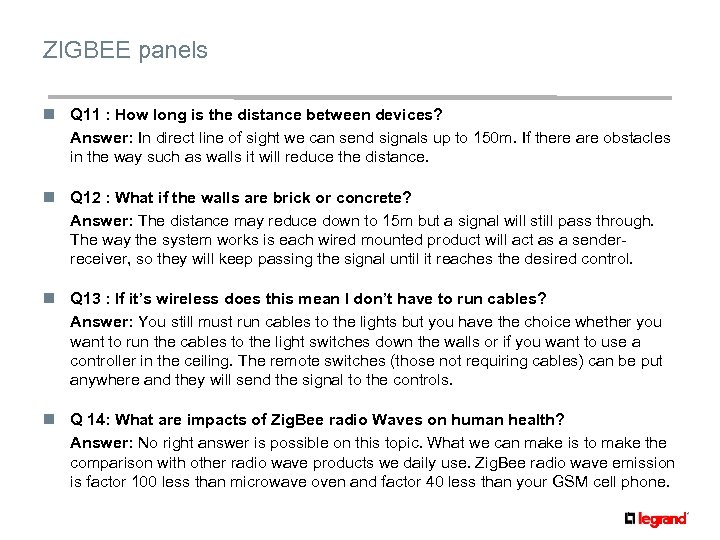 ZIGBEE panels

Q11 : How long is the distance between devices?
Answer: In direct line of sight we can send signals up to 150m. If there are obstacles in the way such as walls it will reduce the distance.

Q12 : What if the walls are brick or concrete?
Answer: The distance may reduce down to 15m but a signal will still pass through. The way the system works is each wired mounted product will act as a sender-receiver, so they will keep passing the signal until it reaches the desired control.

Q13 : If it's wireless does this mean I don't have to run cables?
Answer: You still must run cables to the lights but you have the choice whether you want to run the cables to the light switches down the walls or if you want to use a controller in the ceiling. The remote switches (those not requiring cables) can be put anywhere and they will send the signal to the controls.

Q 14: What are impacts of ZigBee radio Waves on human health?
Answer: No right answer is possible on this topic. What we can make is to make the comparison with other radio wave products we daily use. ZigBee radio wave emission is factor 100 less than microwave oven and factor 40 less than your GSM cell phone.

legrand